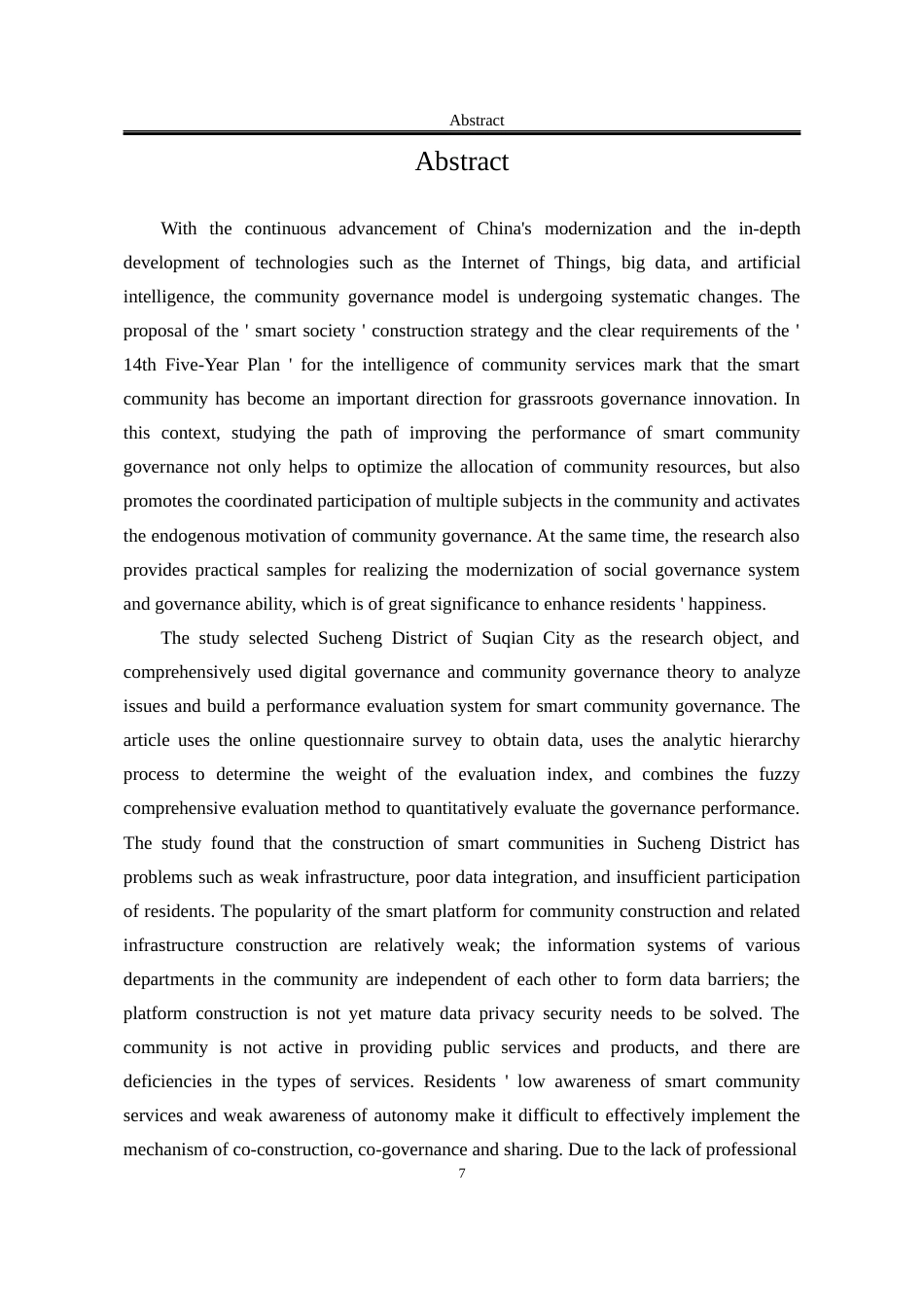 Abstract

Abstract

With the continuous advancement of China's modernization and the in-depth development of technologies such as the Internet of Things, big data, and artificial intelligence, the community governance model is undergoing systematic changes. The proposal of the ' smart society ' construction strategy and the clear requirements of the ' 14th Five-Year Plan ' for the intelligence of community services mark that the smart community has become an important direction for grassroots governance innovation. In this context, studying the path of improving the performance of smart community governance not only helps to optimize the allocation of community resources, but also promotes the coordinated participation of multiple subjects in the community and activates the endogenous motivation of community governance. At the same time, the research also provides practical samples for realizing the modernization of social governance system and governance ability, which is of great significance to enhance residents ' happiness.

The study selected Sucheng District of Suqian City as the research object, and comprehensively used digital governance and community governance theory to analyze issues and build a performance evaluation system for smart community governance. The article uses the online questionnaire survey to obtain data, uses the analytic hierarchy process to determine the weight of the evaluation index, and combines the fuzzy comprehensive evaluation method to quantitatively evaluate the governance performance. The study found that the construction of smart communities in Sucheng District has problems such as weak infrastructure, poor data integration, and insufficient participation of residents. The popularity of the smart platform for community construction and related infrastructure construction are relatively weak; the information systems of various departments in the community are independent of each other to form data barriers; the platform construction is not yet mature data privacy security needs to be solved. The community is not active in providing public services and products, and there are deficiencies in the types of services. Residents ' low awareness of smart community services and weak awareness of autonomy make it difficult to effectively implement the mechanism of co-construction, co-governance and sharing. Due to the lack of professional

7